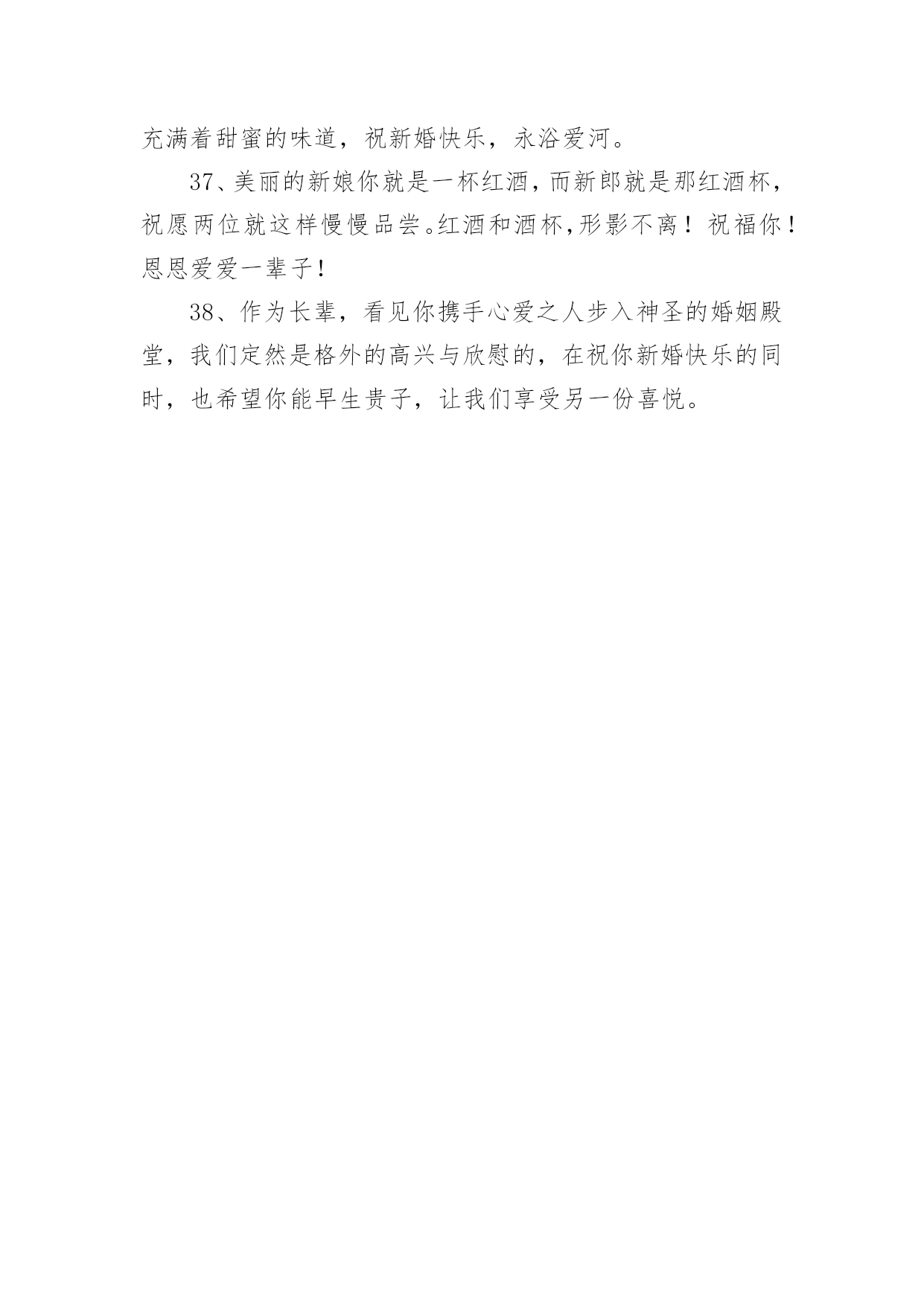 充满着甜蜜的味道，祝新婚快乐，永浴爱河。

37、美丽的新娘你就是一杯红酒，而新郎就是那红酒杯，祝愿两位就这样慢慢品尝。红酒和酒杯，形影不离！祝福你！恩恩爱爱一辈子！

38、作为长辈，看见你携手心爱之人步入神圣的婚姻殿堂，我们定然是格外的高兴与欣慰的，在祝你新婚快乐的同时，也希望你能早生贵子，让我们享受另一份喜悦。